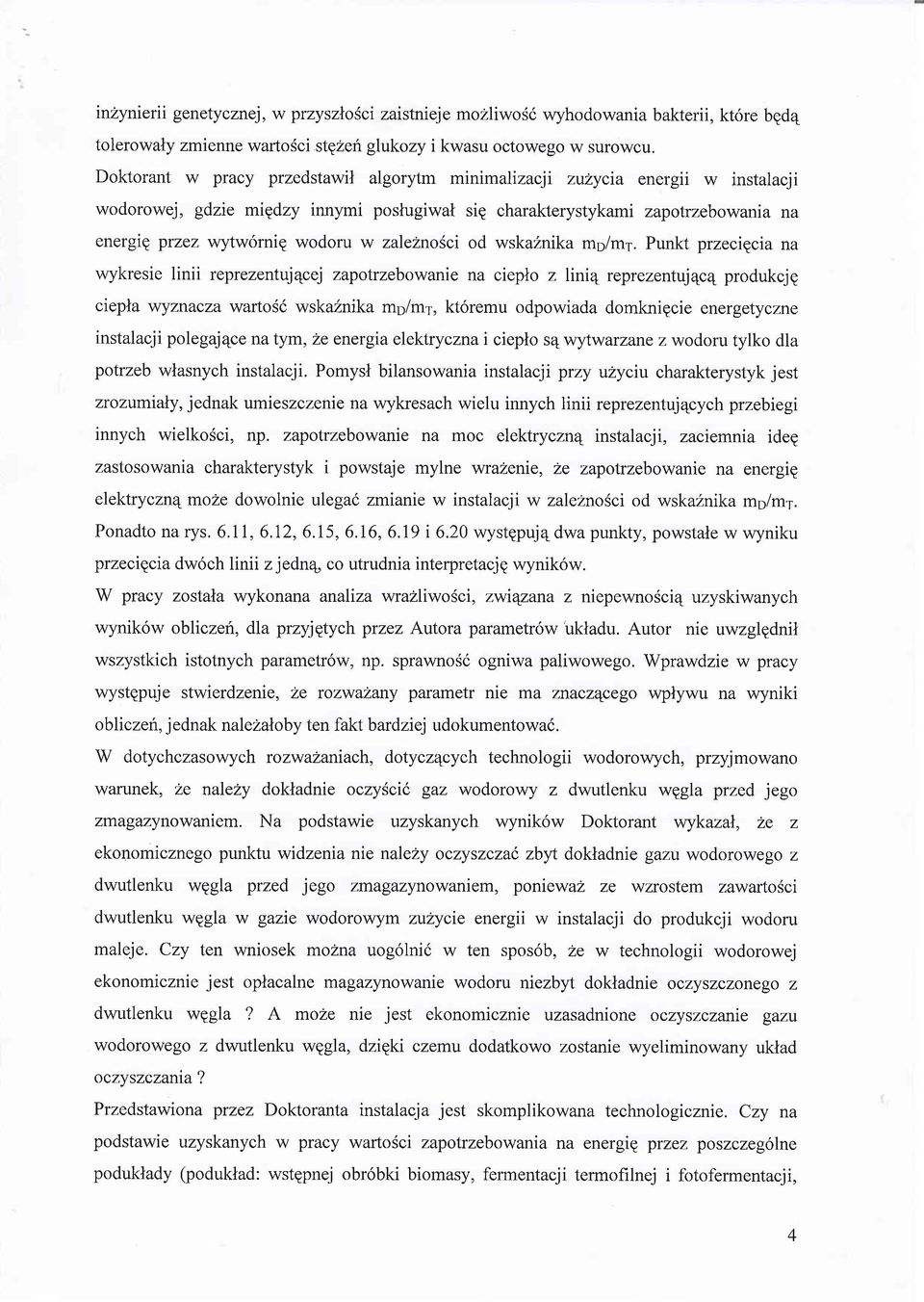 inżynierii genetycznej, w przyszłości zaistnieje możliwość wyhodowania bakterii, które będą tolerowały zmienne wartości stężeń glukozy i kwasu octowego w surowcu.

Doktorant w pracy przedstawił algorytm minimalizacji zużycia energii w instalacji wodorowej, gdzie między innymi posługiwał się charakterystykami zapotrzebowania na energię przez wytwórnię wodoru w zależności od wskaźnika $m_D/m_T$. Punkt przecięcia na wykresie linii reprezentującej zapotrzebowanie na ciepło z linią reprezentującą produkcję ciepła wyznacza wartość wskaźnika $m_D/m_T$, któremu odpowiada domknięcie energetyczne instalacji polegające na tym, że energia elektryczna i ciepło są wytwarzane z wodoru tylko dla potrzeb własnych instalacji. Pomysł bilansowania instalacji przy użyciu charakterystyk jest zrozumiały, jednak umieszczenie na wykresach wielu innych linii reprezentujących przebiegi innych wielkości, np. zapotrzebowanie na moc elektryczną instalacji, zaciemnia ideę zastosowania charakterystyk i powstaje mylne wrażenie, że zapotrzebowanie na energię elektryczną może dowolnie ulegać zmianie w instalacji w zależności od wskaźnika $m_D/m_T$. Ponadto na rys. 6.11, 6.12, 6.15, 6.16, 6.19 i 6.20 występują dwa punkty, powstałe w wyniku przecięcia dwóch linii z jedną, co utrudnia interpretację wyników.

W pracy została wykonana analiza wrażliwości, związana z niepewnością uzyskiwanych wyników obliczeń, dla przyjętych przez Autora parametrów układu. Autor nie uwzględnił wszystkich istotnych parametrów, np. sprawność ogniwa paliwowego. Wprawdzie w pracy występuje stwierdzenie, że rozważany parametr nie ma znaczącego wpływu na wyniki obliczeń, jednak należałoby ten fakt bardziej udokumentować.

W dotychczasowych rozważaniach, dotyczących technologii wodorowych, przyjmowano warunek, że należy dokładnie oczyścić gaz wodorowy z dwutlenku węgla przed jego zmagazynowaniem. Na podstawie uzyskanych wyników Doktorant wykazał, że z ekonomicznego punktu widzenia nie należy oczyszczać zbyt dokładnie gazu wodorowego z dwutlenku węgla przed jego zmagazynowaniem, ponieważ ze wzrostem zawartości dwutlenku węgla w gazie wodorowym zużycie energii w instalacji do produkcji wodoru maleje. Czy ten wniosek można uogólnić w ten sposób, że w technologii wodorowej ekonomicznie jest opłacalne magazynowanie wodoru niezbyt dokładnie oczyszczonego z dwutlenku węgla ? A może nie jest ekonomicznie uzasadnione oczyszczanie gazu wodorowego z dwutlenku węgla, dzięki czemu dodatkowo zostanie wyeliminowany układ oczyszczania ?

Przedstawiona przez Doktoranta instalacja jest skomplikowana technologicznie. Czy na podstawie uzyskanych w pracy wartości zapotrzebowania na energię przez poszczególne podukłady (podukład: wstępnej obróbki biomasy, fermentacji termofilnej i fotofermentacji,

4